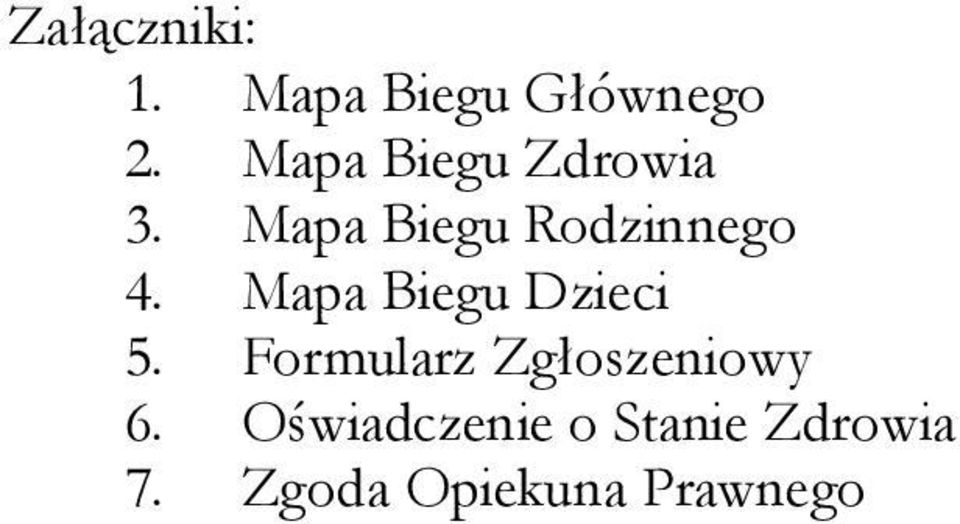 Załączniki:
1. Mapa Biegu Głównego
2. Mapa Biegu Zdrowia
3. Mapa Biegu Rodzinnego
4. Mapa Biegu Dzieci
5. Formularz Zgłoszeniowy
6. Oświadczenie o Stanie Zdrowia
7. Zgoda Opiekuna Prawnego